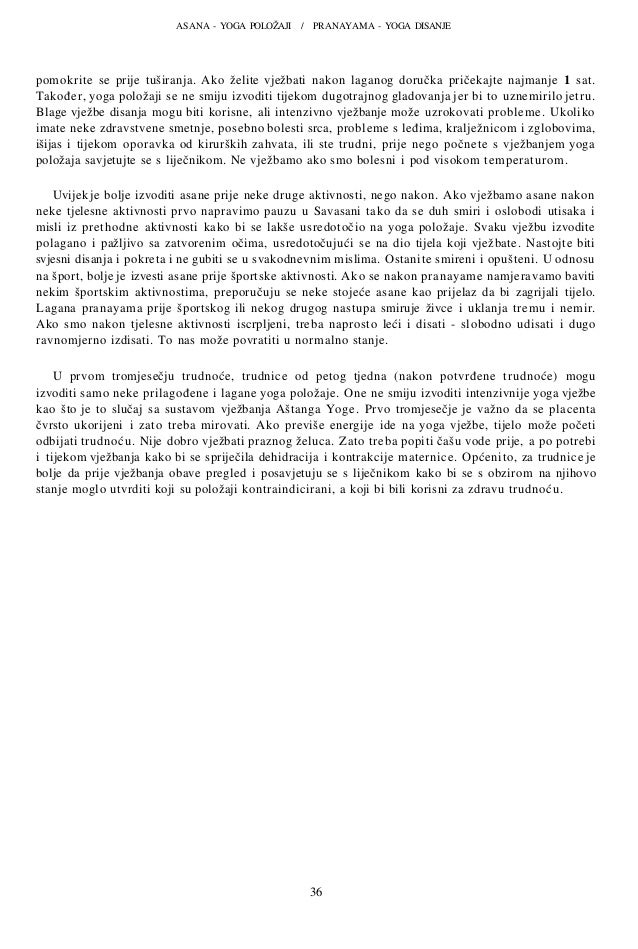 ASANA - YOGA POLOŽAJI / PRANAYAMA - YOGA DISANJE

pomokrite se prije tuširanja. Ako želite vježbati nakon laganog doručka pričekajte najmanje 1 sat. Također, yoga položaji se ne smiju izvoditi tijekom dugotrajnog gladovanja jer bi to uznemirilo jetru. Blage vježbe disanja mogu biti korisne, ali intenzivno vježbanje može uzrokovati probleme. Ukoliko imate neke zdravstvene smetnje, posebno bolesti srca, probleme s leđima, kralježnicom i zglobovima, išijas i tijekom oporavka od kirurških zahvata, ili ste trudni, prije nego počnete s vježbanjem yoga položaja savjetujte se s liječnikom. Ne vježbamo ako smo bolesni i pod visokom temperaturom.

Uvijek je bolje izvoditi asane prije neke druge aktivnosti, nego nakon. Ako vježbamo asane nakon neke tjelesne aktivnosti prvo napravimo pauzu u Savasani tako da se duh smiri i oslobodi utisaka i misli iz prethodne aktivnosti kako bi se lakše usredotočio na yoga položaje. Svaku vježbu izvodite polagano i pažljivo sa zatvorenim očima, usredotočujući se na dio tijela koji vježbate. Nastojte biti svjesni disanja i pokreta i ne gubiti se u svakodnevnim mislima. Ostanite smireni i opušteni. U odnosu na šport, bolje je izvesti asane prije športske aktivnosti. Ako se nakon pranayame namjeravamo baviti nekim športskim aktivnostima, preporučuju se neke stojeće asane kao prijelaz da bi zagrijali tijelo. Lagana pranayama prije športskog ili nekog drugog nastupa smiruje živce i uklanja tremu i nemir. Ako smo nakon tjelesne aktivnosti iscrpljeni, treba naprosto leći i disati - slobodno udisati i dugo ravnomjerno izdisati. To nas može povratiti u normalno stanje.

U prvom tromjesečju trudnoće, trudnice od petog tjedna (nakon potvrđene trudnoće) mogu izvoditi samo neke prilagođene i lagane yoga položaje. One ne smiju izvoditi intenzivnije yoga vježbe kao što je to slučaj sa sustavom vježbanja Aštanga Yoge. Prvo tromjesečje je važno da se placenta čvrsto ukorijeni i zato treba mirovati. Ako previše energije ide na yoga vježbe, tijelo može početi odbijati trudnoću. Nije dobro vježbati praznog želuca. Zato treba popiti čašu vode prije, a po potrebi i tijekom vježbanja kako bi se spriječila dehidracija i kontrakcije maternice. Općenito, za trudnice je bolje da prije vježbanja obave pregled i posavjetuju se s liječnikom kako bi se s obzirom na njihovo stanje moglo utvrditi koji su položaji kontraindicirani, a koji bi bili korisni za zdravu trudnoću.

36